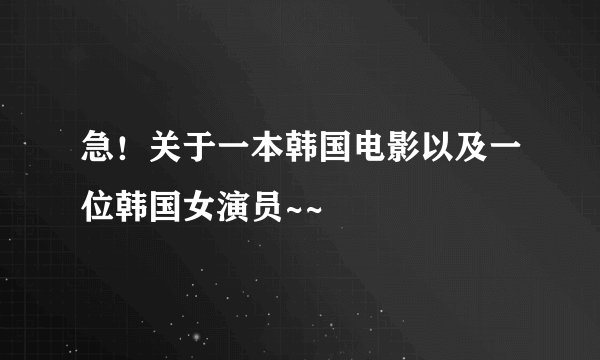 急！关于一本韩国电影以及一位韩国女演员~~